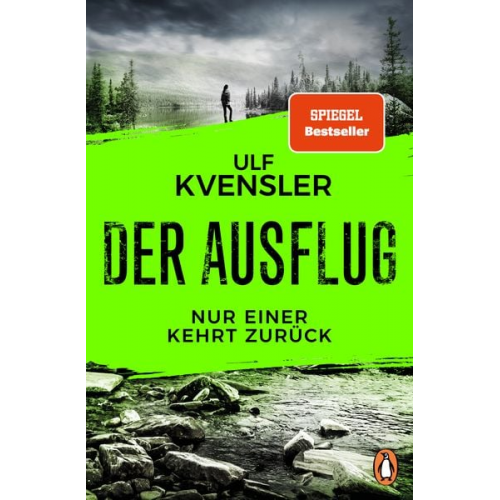 SPIEGEL
Bestseller

ULF
KVENSLER

DER AUSFLUG

NUR EINER
KEHRT ZURÜCK